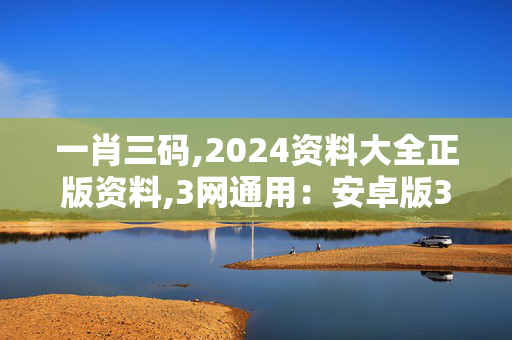 一肖三码,2024资料大全正版资料,3网通用：安卓版3